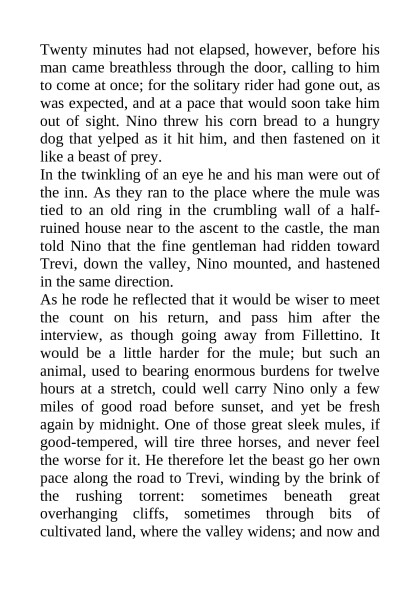 Twenty minutes had not elapsed, however, before his man came breathless through the door, calling to him to come at once; for the solitary rider had gone out, as was expected, and at a pace that would soon take him out of sight. Nino threw his corn bread to a hungry dog that yelped as it hit him, and then fastened on it like a beast of prey.
In the twinkling of an eye he and his man were out of the inn. As they ran to the place where the mule was tied to an old ring in the crumbling wall of a half-ruined house near to the ascent to the castle, the man told Nino that the fine gentleman had ridden toward Trevi, down the valley, Nino mounted, and hastened in the same direction.
As he rode he reflected that it would be wiser to meet the count on his return, and pass him after the interview, as though going away from Fillettino. It would be a little harder for the mule; but such an animal, used to bearing enormous burdens for twelve hours at a stretch, could well carry Nino only a few miles of good road before sunset, and yet be fresh again by midnight. One of those great sleek mules, if good-tempered, will tire three horses, and never feel the worse for it. He therefore let the beast go her own pace along the road to Trevi, winding by the brink of the rushing torrent: sometimes beneath great overhanging cliffs, sometimes through bits of cultivated land, where the valley widens; and now and